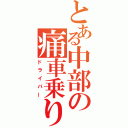 とある中部の痛車乗り
ドライバー